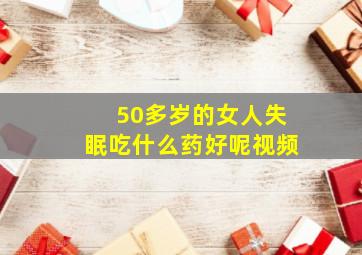 50多岁的女人失眠吃什么药好呢视频